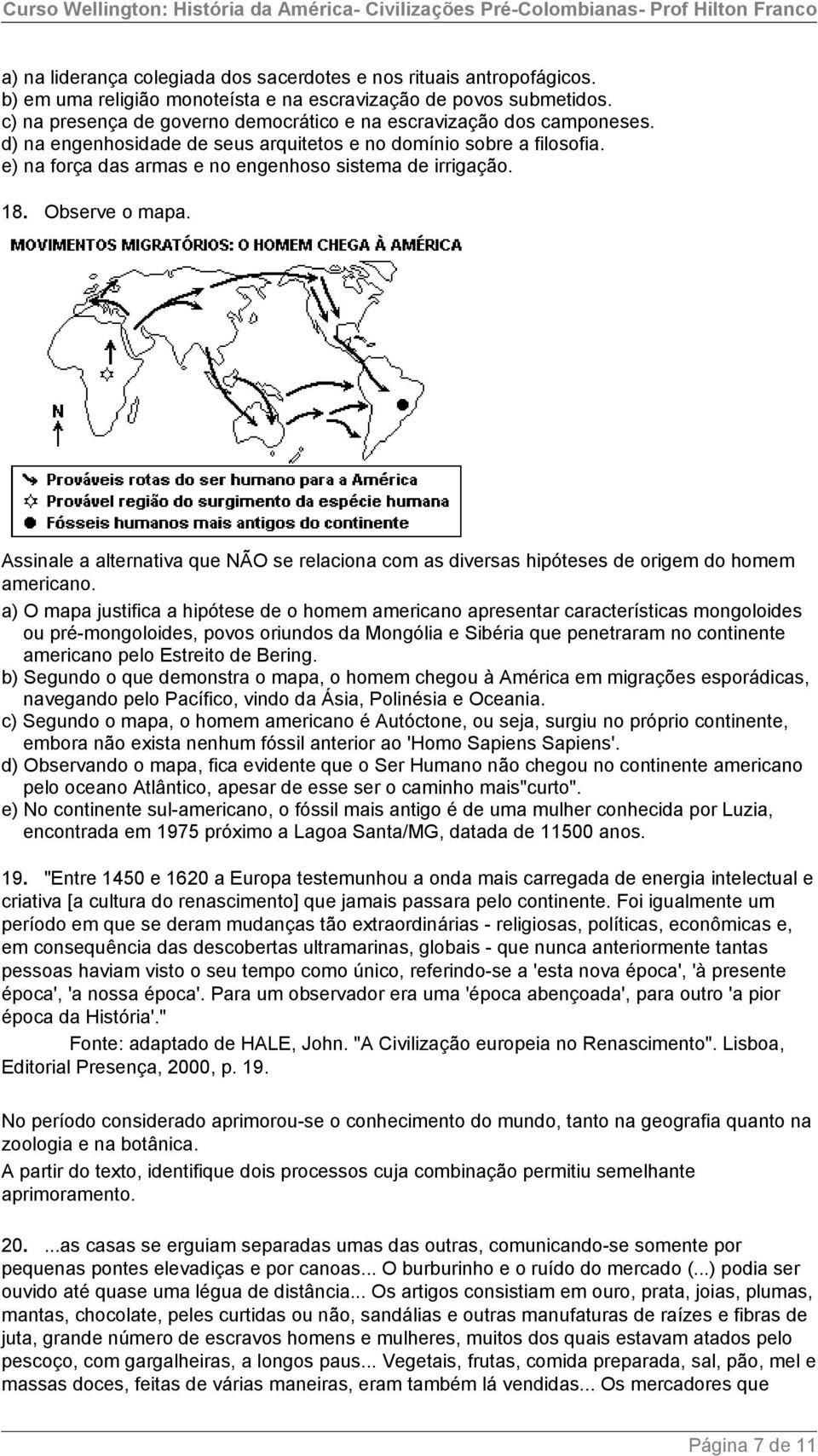 Curso Wellington: História da América- Civilizações Pré-Colombianas- Prof Hilton Franco

a) na liderança colegiada dos sacerdotes e nos rituais antropofágicos.
b) em uma religião monoteísta e na escravização de povos submetidos.
c) na presença de governo democrático e na escravização dos camponeses.
d) na engenhosidade de seus arquitetos e no domínio sobre a filosofia.
e) na força das armas e no engenhoso sistema de irrigação.

18. Observe o mapa.

MOVIMENTOS MIGRATÓRIOS: O HOMEM CHEGA À AMÉRICA

N

Prováveis rotas do ser humano para a América
Provável região do surgimento da espécie humana
Fósseis humanos mais antigos do continente

Assinale a alternativa que NÃO se relaciona com as diversas hipóteses de origem do homem americano.
a) O mapa justifica a hipótese de o homem americano apresentar características mongoloides ou pré-mongoloides, povos oriundos da Mongólia e Sibéria que penetraram no continente americano pelo Estreito de Bering.
b) Segundo o que demonstra o mapa, o homem chegou à América em migrações esporádicas, navegando pelo Pacífico, vindo da Ásia, Polinésia e Oceania.
c) Segundo o mapa, o homem americano é Autóctone, ou seja, surgiu no próprio continente, embora não exista nenhum fóssil anterior ao 'Homo Sapiens Sapiens'.
d) Observando o mapa, fica evidente que o Ser Humano não chegou no continente americano pelo oceano Atlântico, apesar de esse ser o caminho mais"curto".
e) No continente sul-americano, o fóssil mais antigo é de uma mulher conhecida por Luzia, encontrada em 1975 próximo a Lagoa Santa/MG, datada de 11500 anos.

19. "Entre 1450 e 1620 a Europa testemunhou a onda mais carregada de energia intelectual e criativa [a cultura do renascimento] que jamais passara pelo continente. Foi igualmente um período em que se deram mudanças tão extraordinárias - religiosas, políticas, econômicas e, em consequência das descobertas ultramarinas, globais - que nunca anteriormente tantas pessoas haviam visto o seu tempo como único, referindo-se a 'esta nova época', 'à presente época', 'a nossa época'. Para um observador era uma 'época abençoada', para outro 'a pior época da História'."
Fonte: adaptado de HALE, John. "A Civilização europeia no Renascimento". Lisboa, Editorial Presença, 2000, p. 19.

No período considerado aprimorou-se o conhecimento do mundo, tanto na geografia quanto na zoologia e na botânica.
A partir do texto, identifique dois processos cuja combinação permitiu semelhante aprimoramento.

20. ...as casas se erguiam separadas umas das outras, comunicando-se somente por pequenas pontes elevadiças e por canoas... O burburinho e o ruído do mercado (...) podia ser ouvido até quase uma légua de distância... Os artigos consistiam em ouro, prata, joias, plumas, mantas, chocolate, peles curtidas ou não, sandálias e outras manufaturas de raízes e fibras de juta, grande número de escravos homens e mulheres, muitos dos quais estavam atados pelo pescoço, com gargalheiras, a longos paus... Vegetais, frutas, comida preparada, sal, pão, mel e massas doces, feitas de várias maneiras, eram também lá vendidas... Os mercadores que

Página 7 de 11